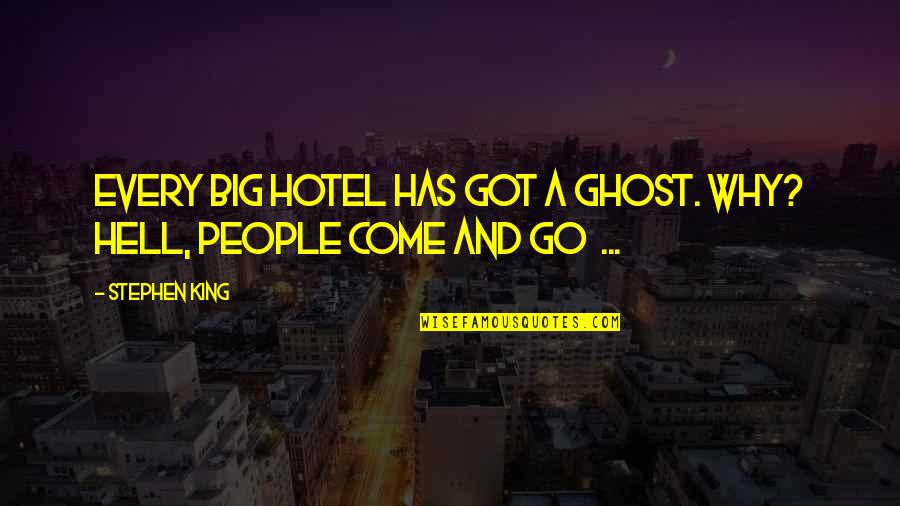 EVERY BIG HOTEL HAS GOT A GHOST. WHY? HELL, PEOPLE COME AND GO ...

- STEPHEN KING

WISEFAMOUSQUOTES.COM